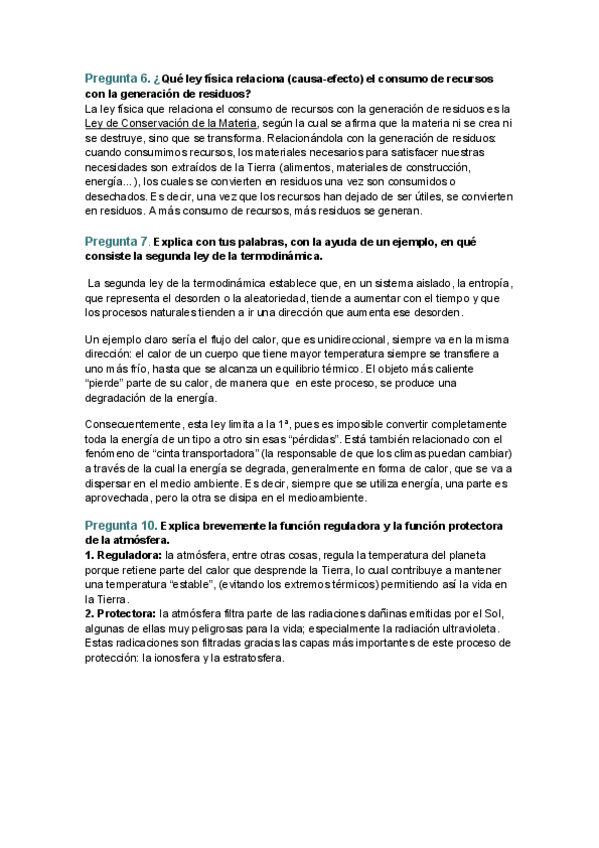 Pregunta 6. ¿Qué ley física relaciona (causa-efecto) el consumo de recursos con la generación de residuos?
La ley física que relaciona el consumo de recursos con la generación de residuos es la Ley de Conservación de la Materia, según la cual se afirma que la materia ni se crea ni se destruye, sino que se transforma. Relacionándola con la generación de residuos: cuando consumimos recursos, los materiales necesarios para satisfacer nuestras necesidades son extraídos de la Tierra (alimentos, materiales de construcción, energía...), los cuales se convierten en residuos una vez son consumidos o desechados. Es decir, una vez que los recursos han dejado de ser útiles, se convierten en residuos. A más consumo de recursos, más residuos se generan.

Pregunta 7. Explica con tus palabras, con la ayuda de un ejemplo, en qué consiste la segunda ley de la termodinámica.

La segunda ley de la termodinámica establece que, en un sistema aislado, la entropía, que representa el desorden o la aleatoriedad, tiende a aumentar con el tiempo y que los procesos naturales tienden a ir una dirección que aumenta ese desorden.

Un ejemplo claro sería el flujo del calor, que es unidireccional, siempre va en la misma dirección: el calor de un cuerpo que tiene mayor temperatura siempre se transfiere a uno más frío, hasta que se alcanza un equilibrio térmico. El objeto más caliente "pierde" parte de su calor, de manera que en este proceso, se produce una degradación de la energía.

Consecuentemente, esta ley limita a la 1ª, pues es imposible convertir completamente toda la energía de un tipo a otro sin esas "pérdidas". Está también relacionado con el fenómeno de "cinta transportadora" (la responsable de que los climas puedan cambiar) a través de la cual la energía se degrada, generalmente en forma de calor, que se va a dispersar en el medio ambiente. Es decir, siempre que se utiliza energía, una parte es aprovechada, pero la otra se disipa en el medioambiente.

Pregunta 10. Explica brevemente la función reguladora y la función protectora de la atmósfera.
1. Reguladora: la atmósfera, entre otras cosas, regula la temperatura del planeta porque retiene parte del calor que desprende la Tierra, lo cual contribuye a mantener una temperatura "estable", (evitando los extremos térmicos) permitiendo así la vida en la Tierra.
2. Protectora: la atmósfera filtra parte de las radiaciones dañinas emitidas por el Sol, algunas de ellas muy peligrosas para la vida; especialmente la radiación ultravioleta. Estas radicaciones son filtradas gracias las capas más importantes de este proceso de protección: la ionosfera y la estratosfera.